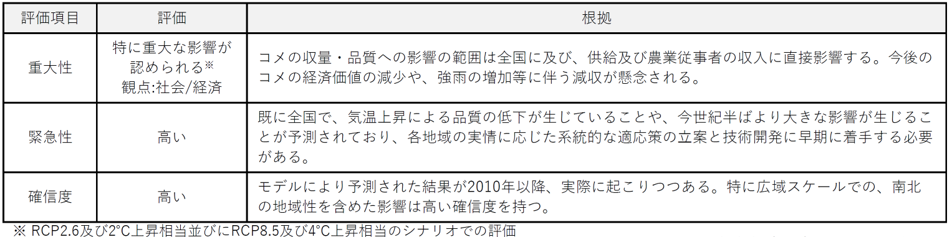 | 評価項目 | 評価 | 根拠 |
|---|---|---|
| 重大性 | 特に重大な影響が認められる※ 観点:社会/経済 | コメの収量・品質への影響の範囲は全国に及び、供給及び農業従事者の収入に直接影響する。今後のコメの経済価値の減少や、強雨の増加等に伴う減収が懸念される。 |
| 緊急性 | 高い | 既に全国で、気温上昇による品質の低下が生じていることや、今世紀半ばより大きな影響が生じることが予測されており、各地域の実情に応じた系統的な適応策の立案と技術開発に早期に着手する必要がある。 |
| 確信度 | 高い | モデルにより予測された結果が2010年以降、実際に起こりつつある。特に広域スケールでの、南北の地域性を含めた影響は高い確信度を持つ。 |

※ RCP2.6及び2°C上昇相当並びにRCP8.5及び4°C上昇相当のシナリオでの評価